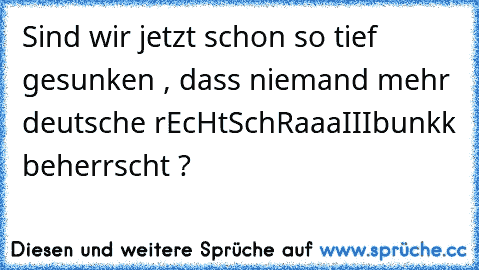 Sind wir jetzt schon so tief gesunken , dass niemand mehr deutsche rEcHtSchRaaaIIIbunkk beherrscht ?

Diesen und weitere Sprüche auf www.sprüche.cc